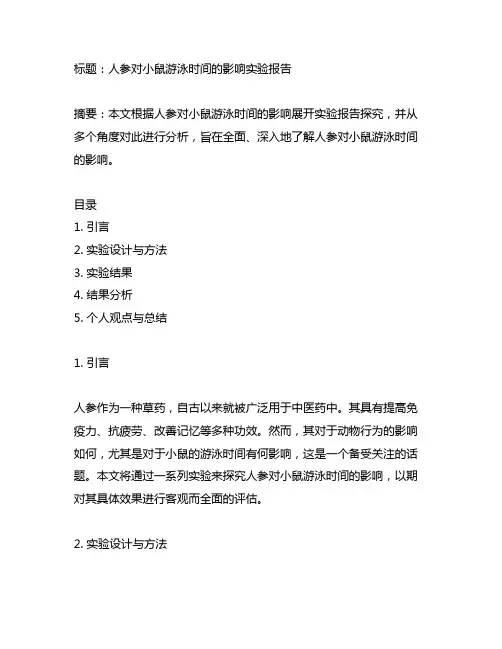 标题：人参对小鼠游泳时间的影响实验报告

摘要：本文根据人参对小鼠游泳时间的影响展开实验报告探究，并从多个角度对此进行分析，旨在全面、深入地了解人参对小鼠游泳时间的影响。

目录
1. 引言
2. 实验设计与方法
3. 实验结果
4. 结果分析
5. 个人观点与总结

1. 引言

人参作为一种草药，自古以来就被广泛用于中医药中。其具有提高免疫力、抗疲劳、改善记忆等多种功效。然而，其对于动物行为的影响如何，尤其是对于小鼠的游泳时间有何影响，这是一个备受关注的话题。本文将通过一系列实验来探究人参对小鼠游泳时间的影响，以期对其具体效果进行客观而全面的评估。

2. 实验设计与方法